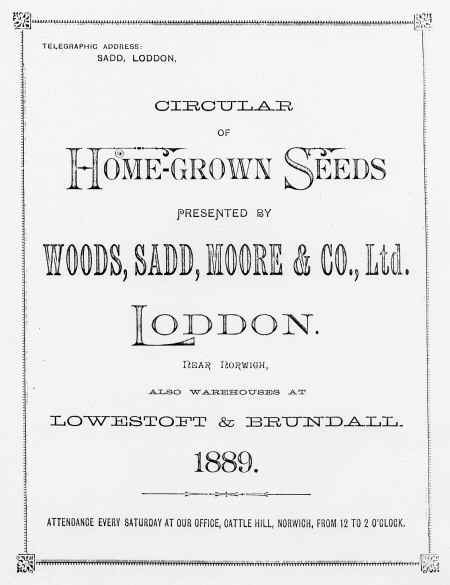 TELEGRAPHIC ADDRESS:
SADD, LODDON.

CIRCULAR
OF
HOME-GROWN SEEDS
PRESENTED BY
WOODS, SADD, MOORE & CO., Ltd.
LODDON.
NEAR NORWICH,
ALSO WAREHOUSES AT
LOWESTOFT & BRUNDALL.
1889.

ATTENDANCE EVERY SATURDAY AT OUR OFFICE, CATTLE HILL, NORWICH, FROM 12 TO 2 O'CLOCK.